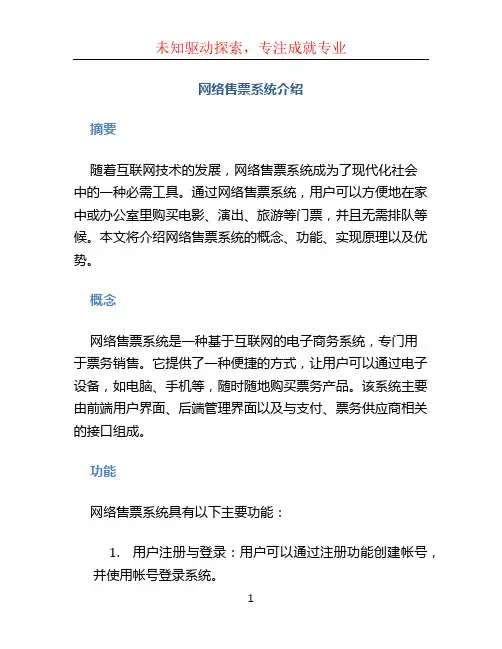 未知驱动探索，专注成就专业

网络售票系统介绍

摘要

随着互联网技术的发展，网络售票系统成为了现代化社会中的一种必需工具。通过网络售票系统，用户可以方便地在家中或办公室里购买电影、演出、旅游等门票，并且无需排队等候。本文将介绍网络售票系统的概念、功能、实现原理以及优势。

概念

网络售票系统是一种基于互联网的电子商务系统，专门用于票务销售。它提供了一种便捷的方式，让用户可以通过电子设备，如电脑、手机等，随时随地购买票务产品。该系统主要由前端用户界面、后端管理界面以及与支付、票务供应商相关的接口组成。

功能

网络售票系统具有以下主要功能：

1. 用户注册与登录：用户可以通过注册功能创建帐号，并使用帐号登录系统。

1